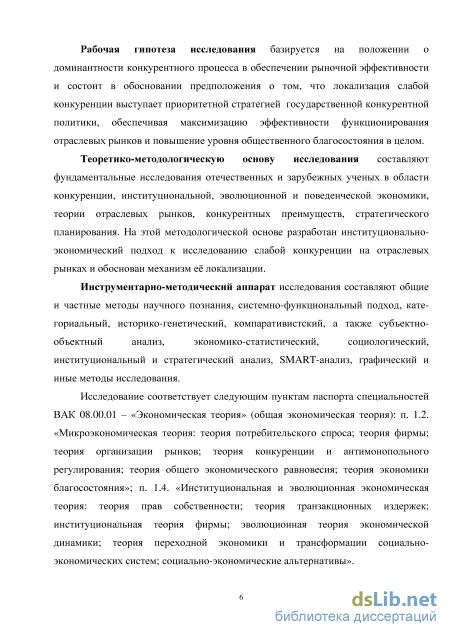 Рабочая гипотеза исследования базируется на положении о доминантности конкурентного процесса в обеспечении рыночной эффективности и состоит в обосновании предположения о том, что локализация слабой конкуренции выступает приоритетной стратегией государственной конкурентной политики, обеспечивая максимизацию эффективности функционирования отраслевых рынков и повышение уровня общественного благосостояния в целом.

Теоретико-методологическую основу исследования составляют фундаментальные исследования отечественных и зарубежных ученых в области конкуренции, институциональной, эволюционной и поведенческой экономики, теории отраслевых рынков, конкурентных преимуществ, стратегического планирования. На этой методологической основе разработан институционально-экономический подход к исследованию слабой конкуренции на отраслевых рынках и обоснован механизм её локализации.

Инструментарно-методический аппарат исследования составляют общие и частные методы научного познания, системно-функциональный подход, категориальный, историко-генетический, компаративистский, а также субъектно-объектный анализ, экономико-статистический, социологический, институциональный и стратегический анализ, SMART-анализ, графический и иные методы исследования.

Исследование соответствует следующим пунктам паспорта специальностей ВАК 08.00.01 – «Экономическая теория» (общая экономическая теория): п. 1.2. «Микроэкономическая теория: теория потребительского спроса; теория фирмы; теория организации рынков; теория конкуренции и антимонопольного регулирования; теория общего экономического равновесия; теория экономики благосостояния»; п. 1.4. «Институциональная и эволюционная экономическая теория: теория прав собственности; теория транзакционных издержек; институциональная теория фирмы; эволюционная теория экономической динамики; теория переходной экономики и трансформации социально-экономических систем; социально-экономические альтернативы».

6

dsLib.net
библиотека диссертаций